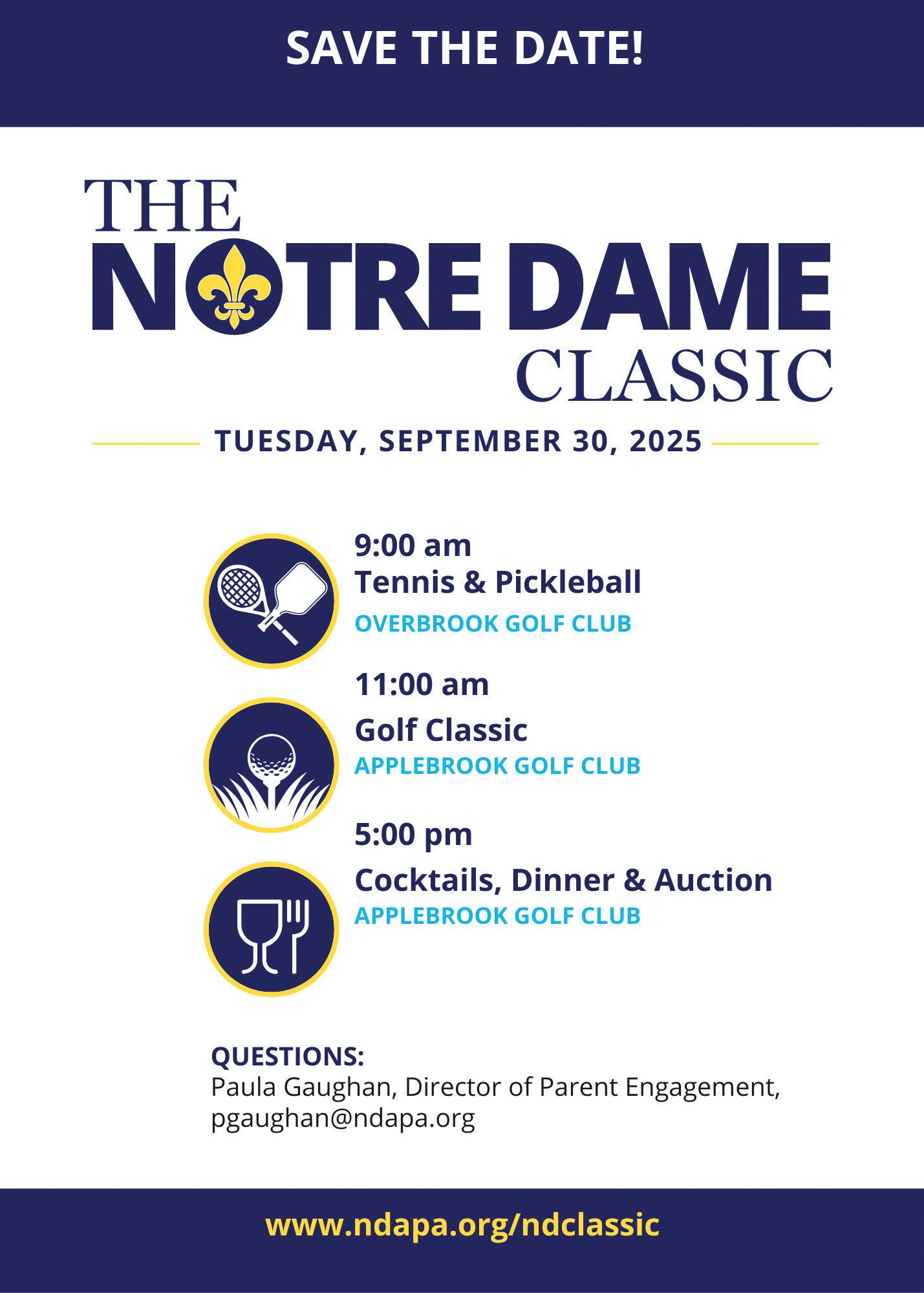 SAVE THE DATE!

THE
NOTRE DAME
CLASSIC

TUESDAY, SEPTEMBER 30, 2025

9:00 am
Tennis & Pickleball
OVERBROOK GOLF CLUB

11:00 am
Golf Classic
APPLEBROOK GOLF CLUB

5:00 pm
Cocktails, Dinner & Auction
APPLEBROOK GOLF CLUB

QUESTIONS:
Paula Gaughan, Director of Parent Engagement, pgaughan@ndapa.org

www.ndapa.org/ndclassic